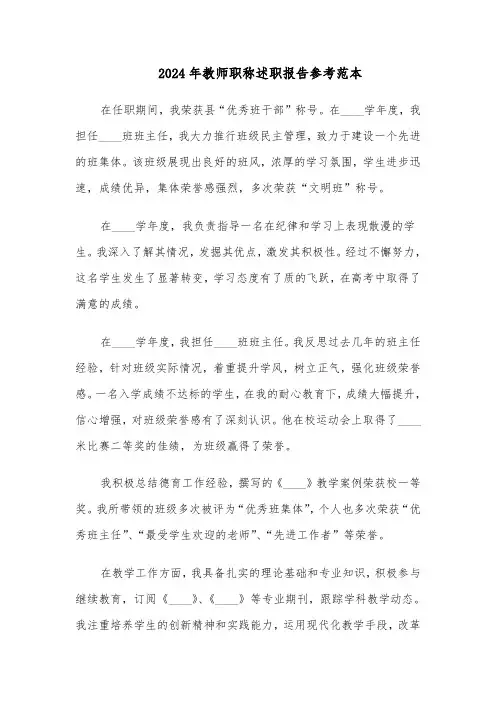 2024年教师职称述职报告参考范本

在任职期间，我荣获县“优秀班干部”称号。在____学年度，我担任____班班主任，我大力推行班级民主管理，致力于建设一个先进的班集体。该班级展现出良好的班风，浓厚的学习氛围，学生进步迅速，成绩优异，集体荣誉感强烈，多次荣获“文明班”称号。

在____学年度，我负责指导一名在纪律和学习上表现散漫的学生。我深入了解其情况，发掘其优点，激发其积极性。经过不懈努力，这名学生发生了显著转变，学习态度有了质的飞跃，在高考中取得了满意的成绩。

在____学年度，我担任____班班主任。我反思过去几年的班主任经验，针对班级实际情况，着重提升学风，树立正气，强化班级荣誉感。一名入学成绩不达标的学生，在我的耐心教育下，成绩大幅提升，信心增强，对班级荣誉感有了深刻认识。他在校运动会上取得了____米比赛二等奖的佳绩，为班级赢得了荣誉。

我积极总结德育工作经验，撰写的《____》教学案例荣获校一等奖。我所带领的班级多次被评为“优秀班集体”，个人也多次荣获“优秀班主任”、“最受学生欢迎的老师”、“先进工作者”等荣誉。

在教学工作方面，我具备扎实的理论基础和专业知识，积极参与继续教育，订阅《____》、《____》等专业期刊，跟踪学科教学动态。我注重培养学生的创新精神和实践能力，运用现代化教学手段，改革